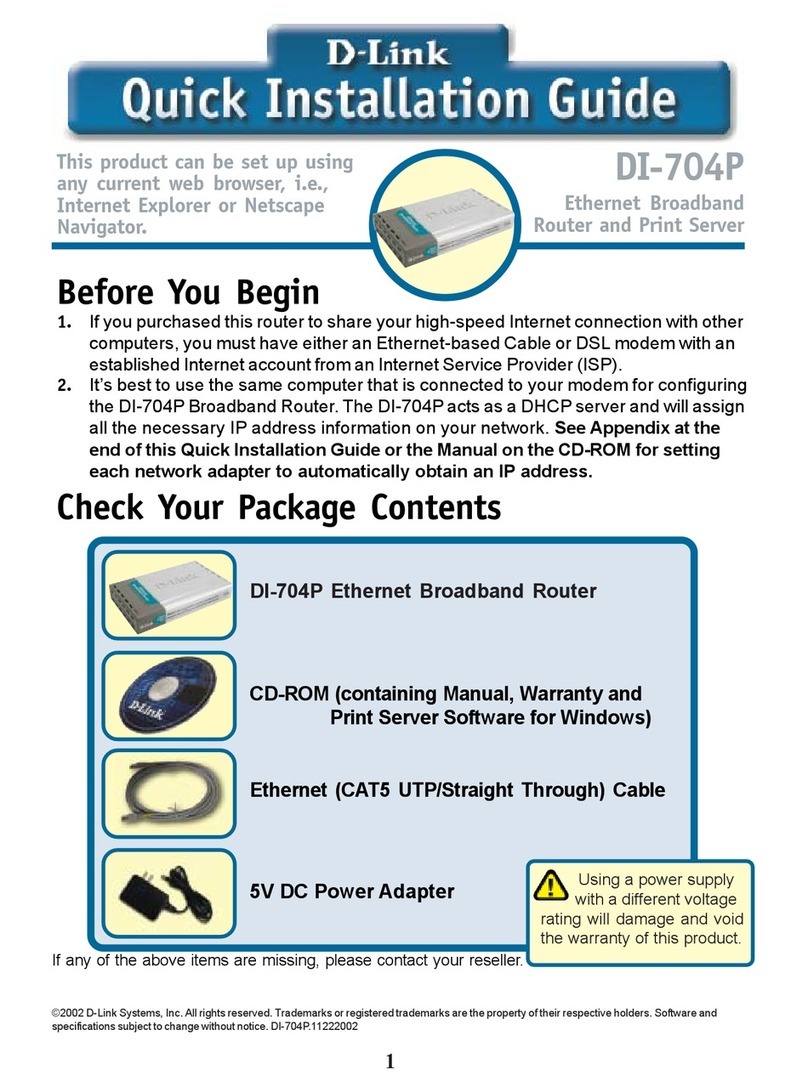 D-Link
Quick Installation Guide

This product can be set up using any current web browser, i.e., Internet Explorer or Netscape Navigator.

DI-704P
Ethernet Broadband Router and Print Server

Before You Begin

1. If you purchased this router to share your high-speed Internet connection with other computers, you must have either an Ethernet-based Cable or DSL modem with an established Internet account from an Internet Service Provider (ISP).
2. It's best to use the same computer that is connected to your modem for configuring the DI-704P Broadband Router. The DI-704P acts as a DHCP server and will assign all the necessary IP address information on your network. See Appendix at the end of this Quick Installation Guide or the Manual on the CD-ROM for setting each network adapter to automatically obtain an IP address.

Check Your Package Contents

DI-704P Ethernet Broadband Router

CD-ROM (containing Manual, Warranty and Print Server Software for Windows)

Ethernet (CAT5 UTP/Straight Through) Cable

5V DC Power Adapter

Using a power supply with a different voltage rating will damage and void the warranty of this product.

If any of the above items are missing, please contact your reseller.

©2002 D-Link Systems, Inc. All rights reserved. Trademarks or registered trademarks are the property of their respective holders. Software and specifications subject to change without notice. DI-704P.11222002

1